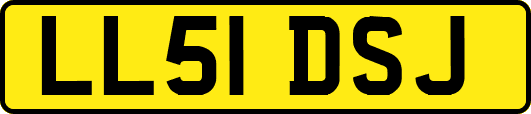 LL51 DSJ